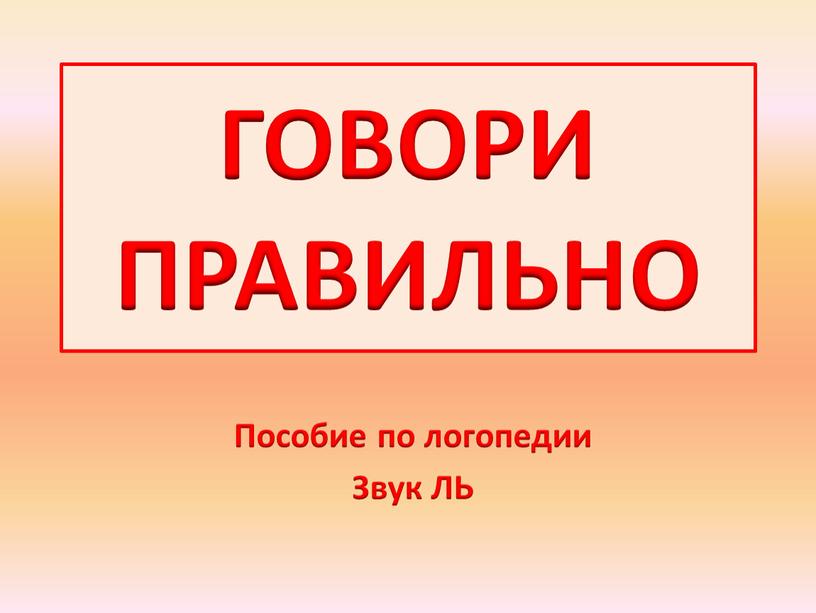 ГОВОРИ ПРАВИЛЬНО

Пособие по логопедии
Звук ЛЬ